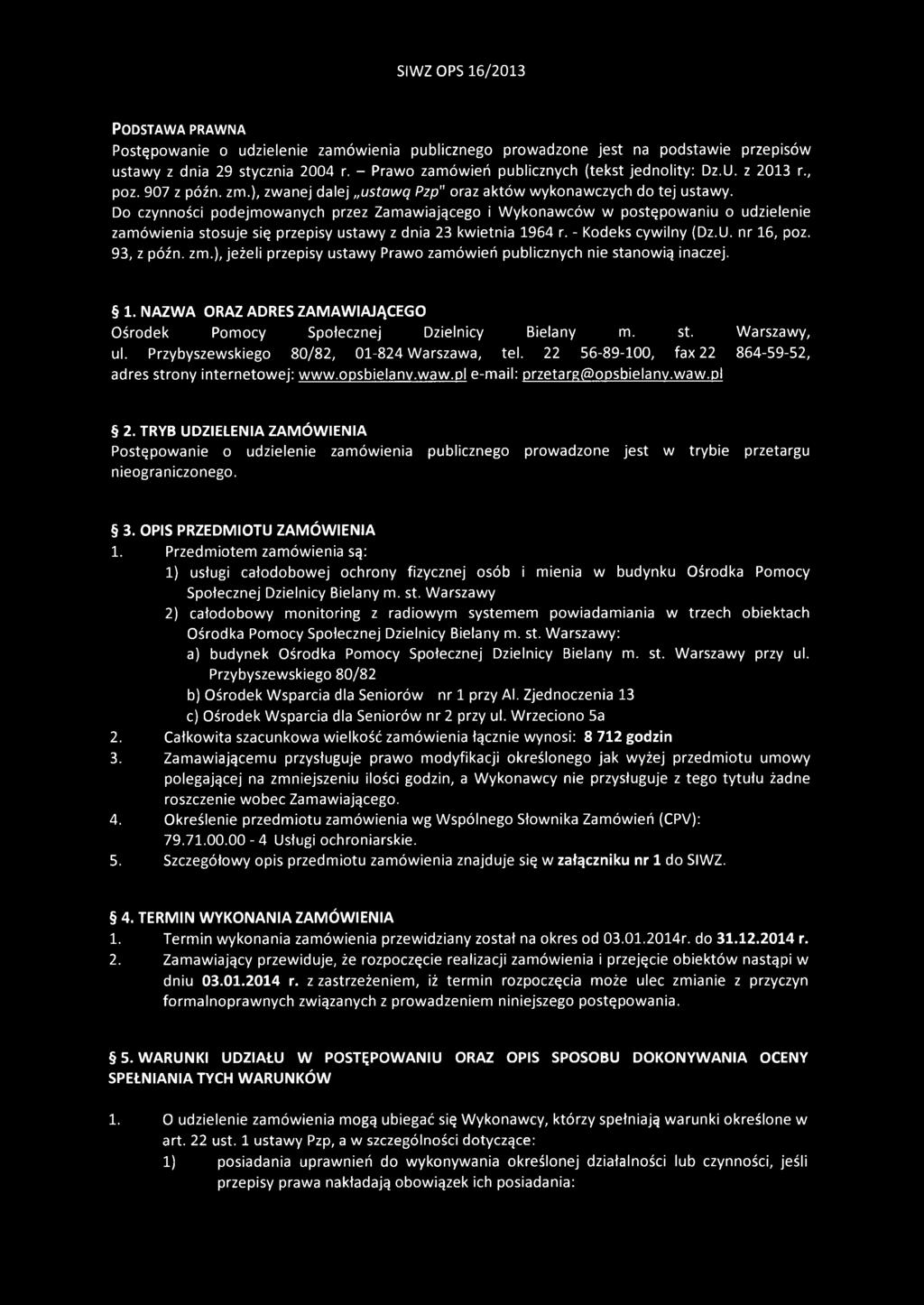 SIWZ OPS 16/2013

PODSTAWA PRAWNA
Postępowanie o udzielenie zamówienia publicznego prowadzone jest na podstawie przepisów ustawy z dnia 29 stycznia 2004 r. – Prawo zamówień publicznych (tekst jednolity: Dz.U. z 2013 r., poz. 907 z późn. zm.), zwanej dalej „ustawą Pzp" oraz aktów wykonawczych do tej ustawy.
Do czynności podejmowanych przez Zamawiającego i Wykonawców w postępowaniu o udzielenie zamówienia stosuje się przepisy ustawy z dnia 23 kwietnia 1964 r. - Kodeks cywilny (Dz.U. nr 16, poz. 93, z późn. zm.), jeżeli przepisy ustawy Prawo zamówień publicznych nie stanowią inaczej.

§ 1. NAZWA ORAZ ADRES ZAMAWIAJĄCEGO
Ośrodek Pomocy Społecznej Dzielnicy Bielany m. st. Warszawy, ul. Przybyszewskiego 80/82, 01-824 Warszawa, tel. 22 56-89-100, fax 22 864-59-52, adres strony internetowej: www.opsbielany.waw.pl e-mail: przetarg@opsbielany.waw.pl

§ 2. TRYB UDZIELENIA ZAMÓWIENIA
Postępowanie o udzielenie zamówienia publicznego prowadzone jest w trybie przetargu nieograniczonego.

§ 3. OPIS PRZEDMIOTU ZAMÓWIENIA
1. Przedmiotem zamówienia są:
1) usługi całodobowej ochrony fizycznej osób i mienia w budynku Ośrodka Pomocy Społecznej Dzielnicy Bielany m. st. Warszawy
2) całodobowy monitoring z radiowym systemem powiadamiania w trzech obiektach Ośrodka Pomocy Społecznej Dzielnicy Bielany m. st. Warszawy:
a) budynek Ośrodka Pomocy Społecznej Dzielnicy Bielany m. st. Warszawy przy ul. Przybyszewskiego 80/82
b) Ośrodek Wsparcia dla Seniorów nr 1 przy Al. Zjednoczenia 13
c) Ośrodek Wsparcia dla Seniorów nr 2 przy ul. Wrzeciono 5a
2. Całkowita szacunkowa wielkość zamówienia łącznie wynosi: 8 712 godzin
3. Zamawiającemu przysługuje prawo modyfikacji określonego jak wyżej przedmiotu umowy polegającej na zmniejszeniu ilości godzin, a Wykonawcy nie przysługuje z tego tytułu żadne roszczenie wobec Zamawiającego.
4. Określenie przedmiotu zamówienia wg Wspólnego Słownika Zamówień (CPV): 79.71.00.00 - 4 Usługi ochroniarskie.
5. Szczegółowy opis przedmiotu zamówienia znajduje się w załączniku nr 1 do SIWZ.

§ 4. TERMIN WYKONANIA ZAMÓWIENIA
1. Termin wykonania zamówienia przewidziany został na okres od 03.01.2014r. do 31.12.2014 r.
2. Zamawiający przewiduje, że rozpoczęcie realizacji zamówienia i przejęcie obiektów nastąpi w dniu 03.01.2014 r. z zastrzeżeniem, iż termin rozpoczęcia może ulec zmianie z przyczyn formalnoprawnych związanych z prowadzeniem niniejszego postępowania.

§ 5. WARUNKI UDZIAŁU W POSTĘPOWANIU ORAZ OPIS SPOSOBU DOKONYWANIA OCENY SPEŁNIANIA TYCH WARUNKÓW

1. O udzielenie zamówienia mogą ubiegać się Wykonawcy, którzy spełniają warunki określone w art. 22 ust. 1 ustawy Pzp, a w szczególności dotyczące:
1) posiadania uprawnień do wykonywania określonej działalności lub czynności, jeśli przepisy prawa nakładają obowiązek ich posiadania: